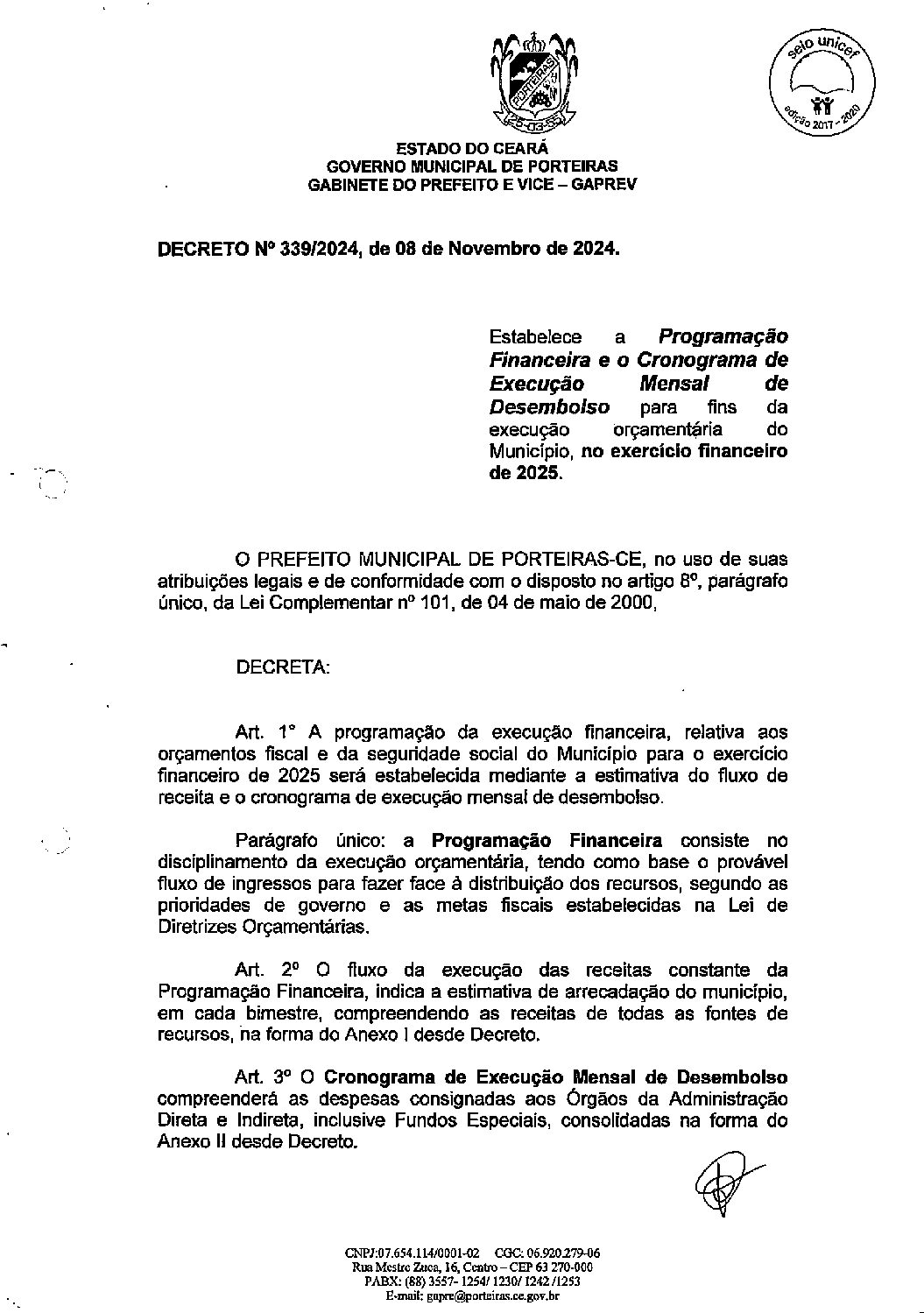 PORTEIRAS
25-03-55

selo unicef
edição 2017 - 2020

ESTADO DO CEARÁ
GOVERNO MUNICIPAL DE PORTEIRAS
GABINETE DO PREFEITO E VICE – GAPREV

DECRETO Nº 339/2024, de 08 de Novembro de 2024.

Estabelece a Programação Financeira e o Cronograma de Execução Mensal de Desembolso para fins da execução orçamentária do Município, no exercício financeiro de 2025.

O PREFEITO MUNICIPAL DE PORTEIRAS-CE, no uso de suas atribuições legais e de conformidade com o disposto no artigo 8º, parágrafo único, da Lei Complementar nº 101, de 04 de maio de 2000,

DECRETA:

Art. 1° A programação da execução financeira, relativa aos orçamentos fiscal e da seguridade social do Município para o exercício financeiro de 2025 será estabelecida mediante a estimativa do fluxo de receita e o cronograma de execução mensal de desembolso.

Parágrafo único: a Programação Financeira consiste no disciplinamento da execução orçamentária, tendo como base o provável fluxo de ingressos para fazer face à distribuição dos recursos, segundo as prioridades de governo e as metas fiscais estabelecidas na Lei de Diretrizes Orçamentárias.

Art. 2º O fluxo da execução das receitas constante da Programação Financeira, indica a estimativa de arrecadação do município, em cada bimestre, compreendendo as receitas de todas as fontes de recursos, na forma do Anexo I desde Decreto.

Art. 3º O Cronograma de Execução Mensal de Desembolso compreenderá as despesas consignadas aos Órgãos da Administração Direta e Indireta, inclusive Fundos Especiais, consolidadas na forma do Anexo II desde Decreto.

CNPJ:07.654.114/0001-02 CGC: 06.920.279-06
Rua Mestre Zuca, 16, Centro – CEP 63 270-000
PABX: (88) 3557- 1254/ 1230/ 1242 /1253
E-mail: gapre@porteiras.ce.gov.br